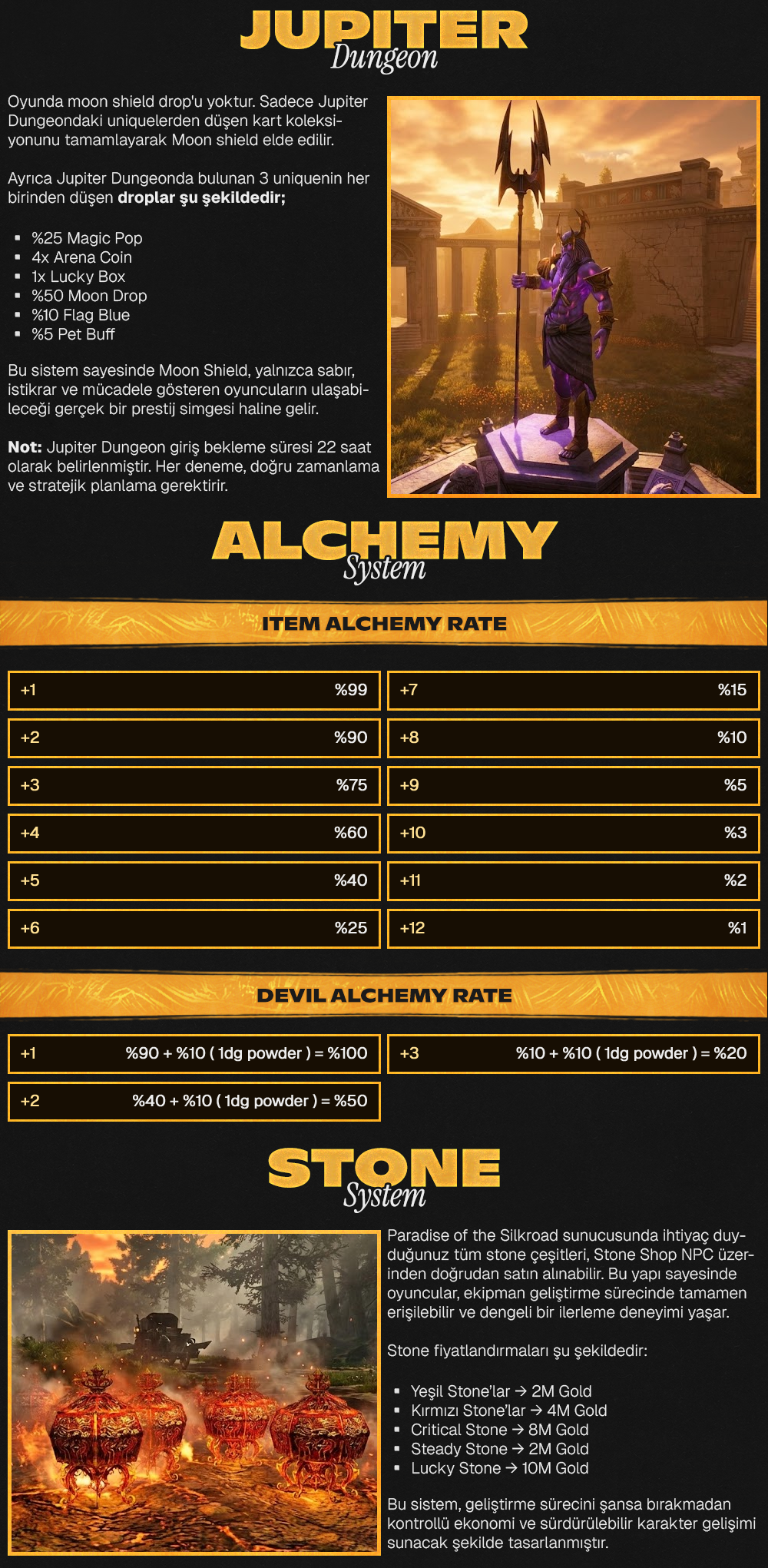 JUPITER
Dungeon

Oyunda moon shield drop'u yoktur. Sadece Jupiter Dungeondaki uniquelerden düşen kart koleksiyonunu tamamlayarak Moon shield elde edilir.

Ayrıca Jupiter Dungeonda bulunan 3 uniquenin her birinden düşen droplar şu şekildedir;

• %25 Magic Pop
• 4x Arena Coin
• 1x Lucky Box
• %50 Moon Drop
• %10 Flag Blue
• %5 Pet Buff

Bu sistem sayesinde Moon Shield, yalnızca sabır, istikrar ve mücadele gösteren oyuncuların ulaşabileceği gerçek bir prestij simgesi haline gelir.

Not: Jupiter Dungeon giriş bekleme süresi 22 saat olarak belirlenmiştir. Her deneme, doğru zamanlama ve stratejik planlama gerektirir.

ALCHEMY
System

ITEM ALCHEMY RATE

+1 %99
+2 %90
+3 %75
+4 %60
+5 %40
+6 %25
+7 %15
+8 %10
+9 %5
+10 %3
+11 %2
+12 %1

DEVIL ALCHEMY RATE

+1 %90 + %10 ( 1dg powder ) = %100
+2 %40 + %10 ( 1dg powder ) = %50
+3 %10 + %10 ( 1dg powder ) = %20

STONE
System

Paradise of the Silkroad sunucusunda ihtiyaç duyduğunuz tüm stone çeşitleri, Stone Shop NPC üzerinden doğrudan satın alınabilir. Bu yapı sayesinde oyuncular, ekipman geliştirme sürecinde tamamen erişilebilir ve dengeli bir ilerleme deneyimi yaşar.

Stone fiyatlandırmaları şu şekildedir:

• Yeşil Stone'lar → 2M Gold
• Kırmızı Stone'lar → 4M Gold
• Critical Stone → 8M Gold
• Steady Stone → 2M Gold
• Lucky Stone → 10M Gold

Bu sistem, geliştirme sürecini şansa bırakmadan kontrollü ekonomi ve sürdürülebilir karakter gelişimi sunacak şekilde tasarlanmıştır.